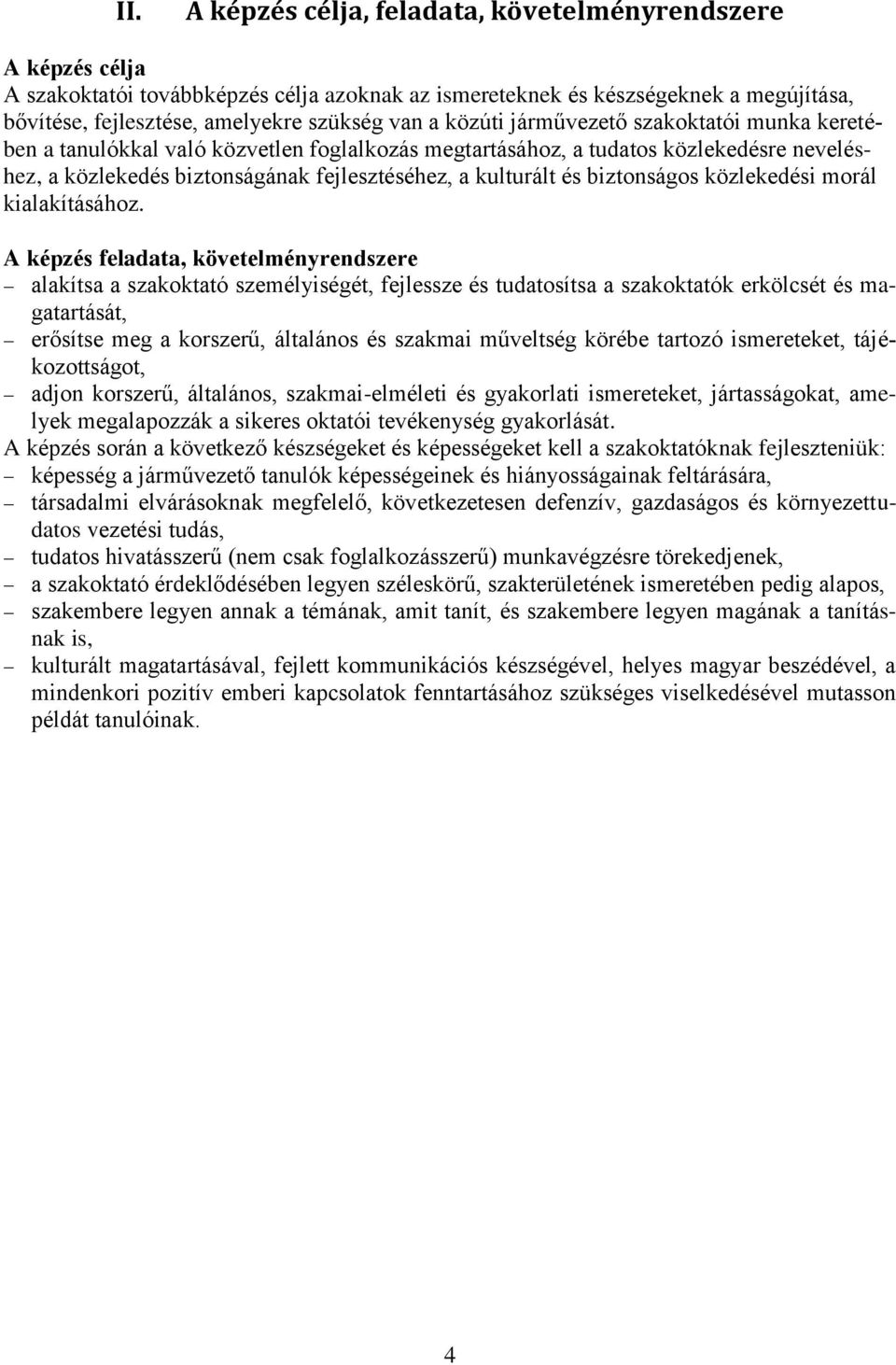 II. A képzés célja, feladata, követelményrendszere

A képzés célja
A szakoktatói továbbképzés célja azoknak az ismereteknek és készségeknek a megújítása, bővítése, fejlesztése, amelyekre szükség van a közúti járművezető szakoktatói munka keretében a tanulókkal való közvetlen foglalkozás megtartásához, a tudatos közlekedésre neveléshez, a közlekedés biztonságának fejlesztéséhez, a kulturált és biztonságos közlekedési morál kialakításához.

A képzés feladata, követelményrendszere
– alakítsa a szakoktató személyiségét, fejlessze és tudatosítsa a szakoktatók erkölcsét és magatartását,
– erősítse meg a korszerű, általános és szakmai műveltség körébe tartozó ismereteket, tájékozottságot,
– adjon korszerű, általános, szakmai-elméleti és gyakorlati ismereteket, jártasságokat, amelyek megalapozzák a sikeres oktatói tevékenység gyakorlását.
A képzés során a következő készségeket és képességeket kell a szakoktatóknak fejleszteniük:
– képesség a járművezető tanulók képességeinek és hiányosságainak feltárására,
– társadalmi elvárásoknak megfelelő, következetesen defenzív, gazdaságos és környezettudatos vezetési tudás,
– tudatos hivatásszerű (nem csak foglalkozásszerű) munkavégzésre törekedjenek,
– a szakoktató érdeklődésében legyen széleskörű, szakterületének ismeretében pedig alapos,
– szakembere legyen annak a témának, amit tanít, és szakembere legyen magának a tanításnak is,
– kulturált magatartásával, fejlett kommunikációs készségével, helyes magyar beszédével, a mindenkori pozitív emberi kapcsolatok fenntartásához szükséges viselkedésével mutasson példát tanulóinak.

4